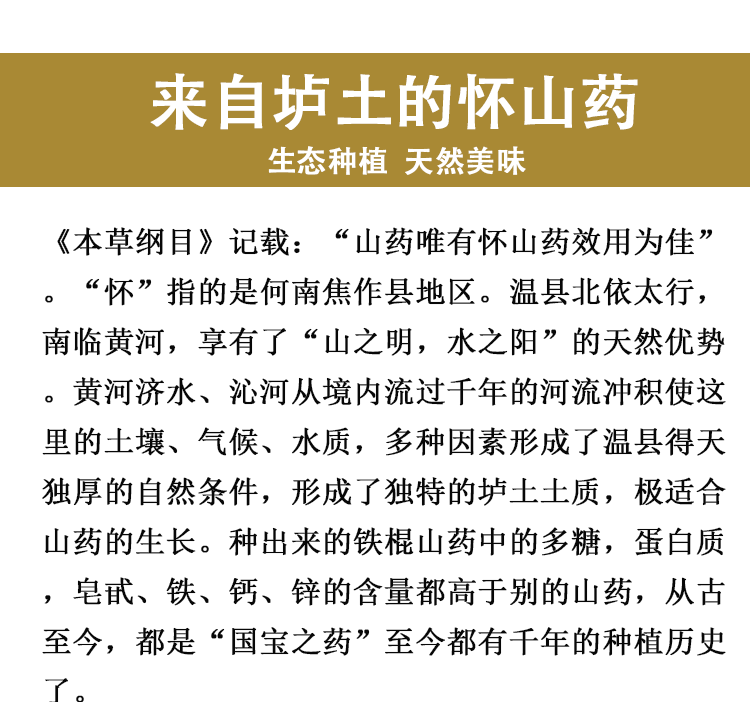 来自垆土的怀山药

生态种植 天然美味

《本草纲目》记载：“山药唯有怀山药效用为佳”。“怀”指的是何南焦作县地区。温县北依太行，南临黄河，享有了“山之明，水之阳”的天然优势。黄河济水、沁河从境内流过千年的河流冲积使这里的土壤、气候、水质，多种因素形成了温县得天独厚的自然条件，形成了独特的垆土土质，极适合山药的生长。种出来的铁棍山药中的多糖，蛋白质，皂甙、铁、钙、锌的含量都高于别的山药，从古至今，都是“国宝之药”至今都有千年的种植历史了。